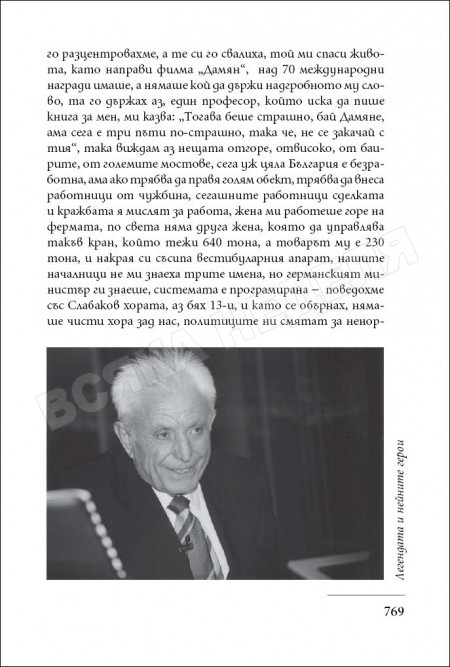 го разцентровахме, а те си го свалиха, той ми спаси живота, като направи филма „Дамян“, над 70 международни награди имаше, а нямаше кой да държи надгробното му слово, та го държах аз, един професор, който иска да пише книга за мен, ми казва: „Тогава беше страшно, бай Дамяне, ама сега е три пъти по-страшно, така че, не се закачай с тия“, така виждам аз нещата отгоре, отвисоко, от баирите, от големите мостове, сега уж цяла България е безработна, ама ако трябва да правя голям обект, трябва да внеса работници от чужбина, сегашните работници сделката и кражбата я мислят за работа, жена ми работеше горе на фермата, по света няма друга жена, която да управлява такъв кран, който тежи 640 тона, а товарът му е 230 тона, и накрая си съсипа вестибуларния апарат, нашите началници не ми знаеха трите имена, но германският министър ги знаеше, системата е програмирана – поведохме със Слабаков хората, аз бях 13-и, и като се обърнах, нямаше чисти хора зад нас, политиците ни смятат за ненор-

ВСЯКА НЕДЕЛЯ

Легендата и нейните герои

769